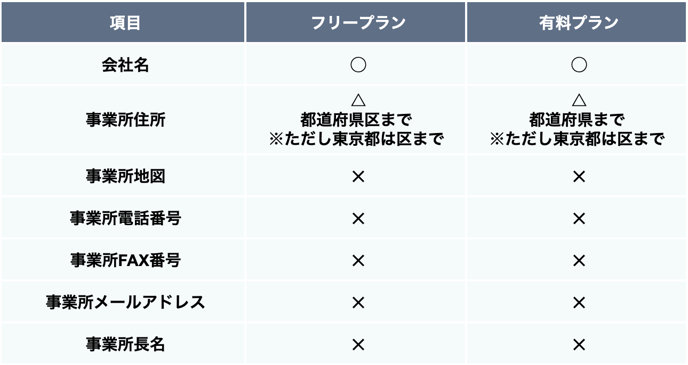 | 項目 | フリープラン | 有料プラン |
|---|---|---|
| 会社名 | ○ | ○ |
| 事業所住所 | △ 都道府県区まで ※ただし東京都は区まで | △ 都道府県まで ※ただし東京都は区まで |
| 事業所地図 | × | × |
| 事業所電話番号 | × | × |
| 事業所FAX番号 | × | × |
| 事業所メールアドレス | × | × |
| 事業所長名 | × | × |